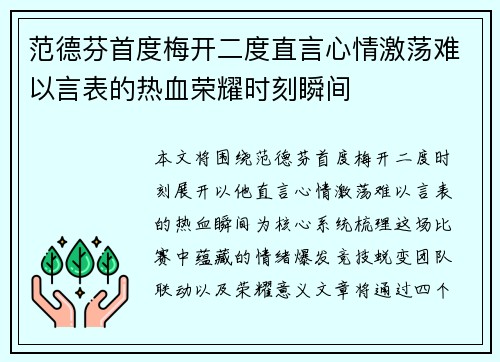 范德芬首度梅开二度直言心情激荡难以言表的热血荣耀时刻瞬间

本文将围绕范德芬首度梅开二度时刻展开以他直言心情激荡难以言表的热血瞬间为核心系统梳理这场比赛中蕴藏的情绪爆发竞技蜕变团队联动以及荣耀意义文章将通过四个